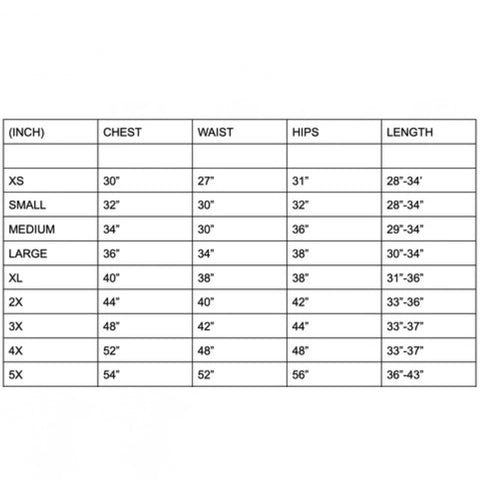 | (INCH) | CHEST | WAIST | HIPS | LENGTH |
|---|---|---|---|---|
| | | | | |
| XS | 30" | 27" | 31" | 28"-34' |
| SMALL | 32" | 30" | 32" | 28"-34" |
| MEDIUM | 34" | 30" | 36" | 29"-34" |
| LARGE | 36" | 34" | 38" | 30"-34" |
| XL | 40" | 38" | 38" | 31"-36" |
| 2X | 44" | 40" | 42" | 33"-36" |
| 3X | 48" | 42" | 44" | 33"-37" |
| 4X | 52" | 48" | 48" | 33"-37" |
| 5X | 54" | 52" | 56" | 36"-43" |